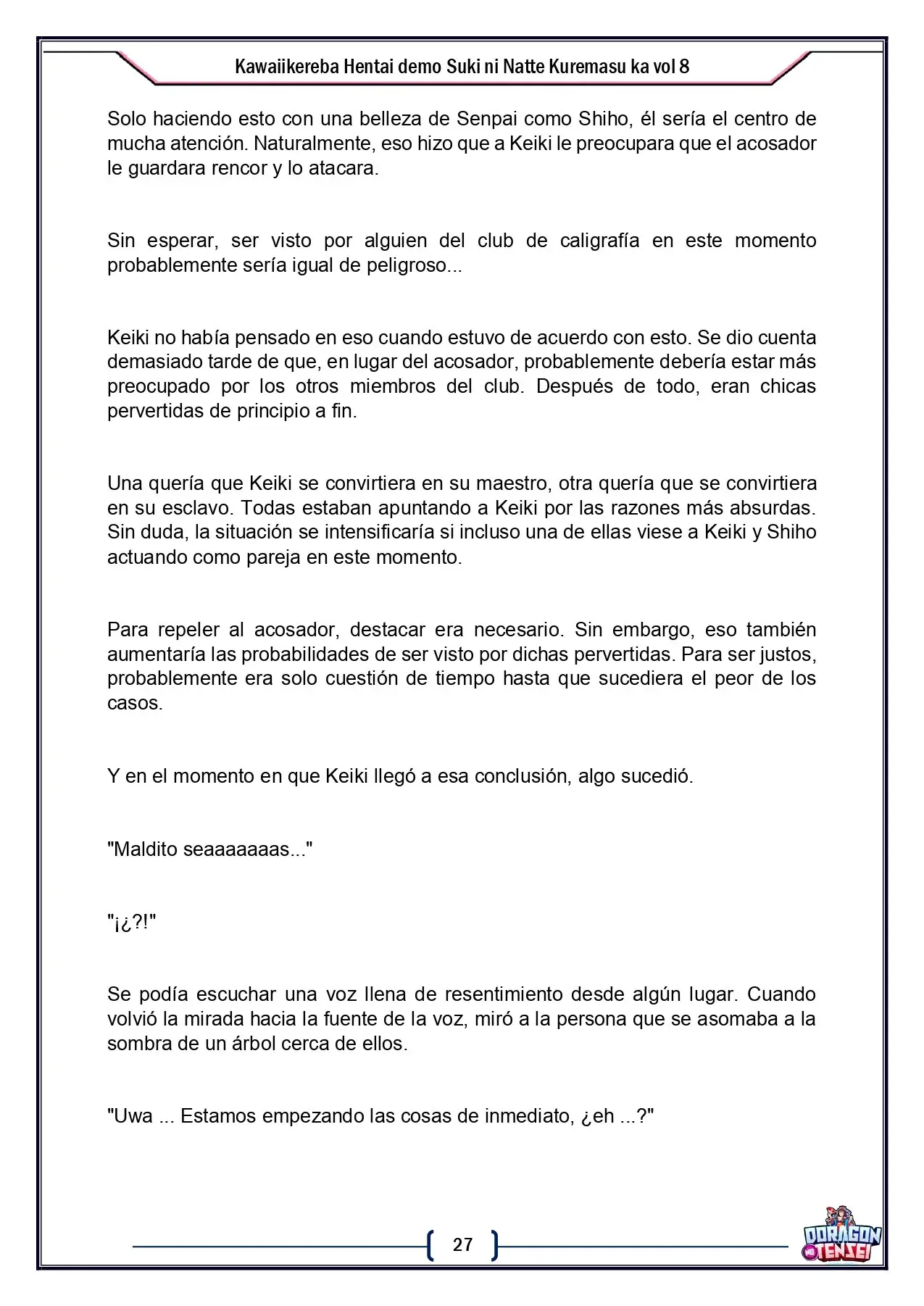 Kawaiikereba Hentai demo Suki ni Natte Kuremasu ka vol 8

Solo haciendo esto con una belleza de Senpai como Shiho, él sería el centro de mucha atención. Naturalmente, eso hizo que a Keiki le preocupara que el acosador le guardara rencor y lo atacara.

Sin esperar, ser visto por alguien del club de caligrafía en este momento probablemente sería igual de peligroso...

Keiki no había pensado en eso cuando estuvo de acuerdo con esto. Se dio cuenta demasiado tarde de que, en lugar del acosador, probablemente debería estar más preocupado por los otros miembros del club. Después de todo, eran chicas pervertidas de principio a fin.

Una quería que Keiki se convirtiera en su maestro, otra quería que se convirtiera en su esclavo. Todas estaban apuntando a Keiki por las razones más absurdas. Sin duda, la situación se intensificaría si incluso una de ellas viese a Keiki y Shiho actuando como pareja en este momento.

Para repeler al acosador, destacar era necesario. Sin embargo, eso también aumentaría las probabilidades de ser visto por dichas pervertidas. Para ser justos, probablemente era solo cuestión de tiempo hasta que sucediera el peor de los casos.

Y en el momento en que Keiki llegó a esa conclusión, algo sucedió.

"Maldito seaaaaaaas..."

"¡¿?!"

Se podía escuchar una voz llena de resentimiento desde algún lugar. Cuando volvió la mirada hacia la fuente de la voz, miró a la persona que se asomaba a la sombra de un árbol cerca de ellos.

"Uwa ... Estamos empezando las cosas de inmediato, ¿eh ...?"

27

DORAGON TENSEI